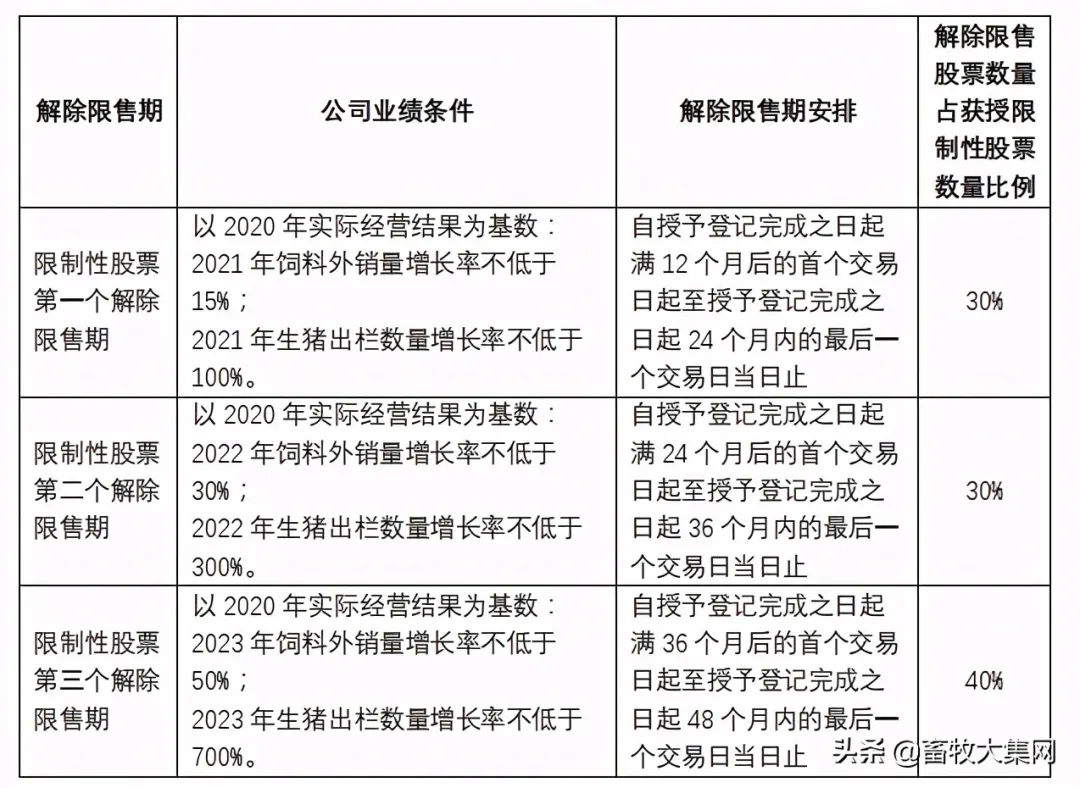 | 解除限售期 | 公司业绩条件 | 解除限售期安排 | 解除限售股票数量占获授限制性股票数量比例 |
|---|---|---|---|
| 限制性股票第一个解除限售期 | 以 2020 年实际经营结果为基数：2021 年饲料外销量增长率不低于 15%；2021 年生猪出栏数量增长率不低于 100%。 | 自授予登记完成之日起满 12 个月后的首个交易日起至授予登记完成之日起 24 个月内的最后一个交易日当日止 | 30% |
| 限制性股票第二个解除限售期 | 以 2020 年实际经营结果为基数：2022 年饲料外销量增长率不低于 30%；2022 年生猪出栏数量增长率不低于 300%。 | 自授予登记完成之日起满 24 个月后的首个交易日起至授予登记完成之日起 36 个月内的最后一个交易日当日止 | 30% |
| 限制性股票第三个解除限售期 | 以 2020 年实际经营结果为基数：2023 年饲料外销量增长率不低于 50%；2023 年生猪出栏数量增长率不低于 700%。 | 自授予登记完成之日起满 36 个月后的首个交易日起至授予登记完成之日起 48 个月内的最后一个交易日当日止 | 40% |

头条 @畜牧大集网